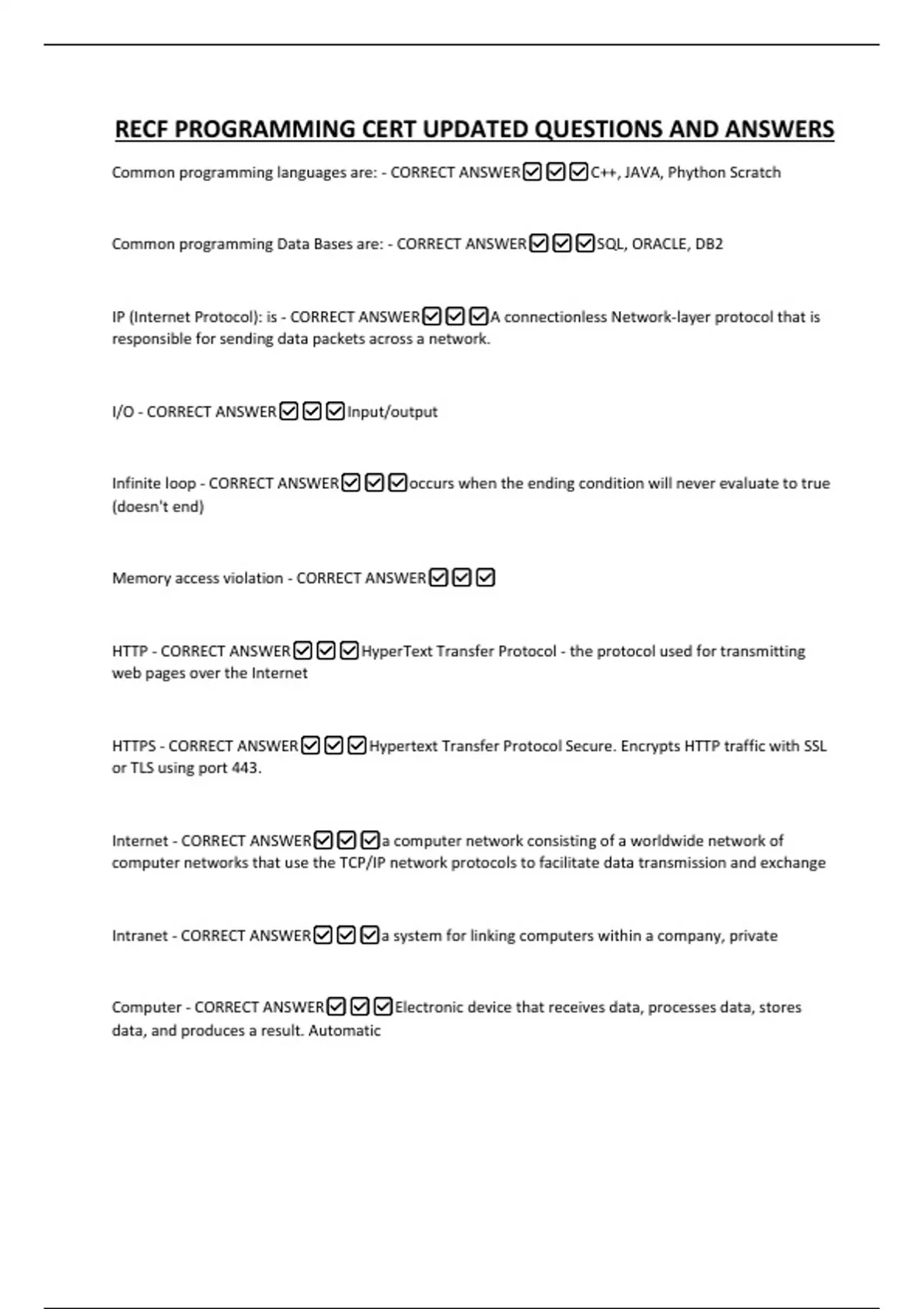 RECF PROGRAMMING CERT UPDATED QUESTIONS AND ANSWERS

Common programming languages are: - CORRECT ANSWER☑☑☑C++, JAVA, Phython Scratch

Common programming Data Bases are: - CORRECT ANSWER☑☑☑SQL, ORACLE, DB2

IP (Internet Protocol): is - CORRECT ANSWER☑☑☑A connectionless Network-layer protocol that is responsible for sending data packets across a network.

I/O - CORRECT ANSWER☑☑☑Input/output

Infinite loop - CORRECT ANSWER☑☑☑occurs when the ending condition will never evaluate to true (doesn't end)

Memory access violation - CORRECT ANSWER☑☑☑

HTTP - CORRECT ANSWER☑☑☑HyperText Transfer Protocol - the protocol used for transmitting web pages over the Internet

HTTPS - CORRECT ANSWER☑☑☑Hypertext Transfer Protocol Secure. Encrypts HTTP traffic with SSL or TLS using port 443.

Internet - CORRECT ANSWER☑☑☑a computer network consisting of a worldwide network of computer networks that use the TCP/IP network protocols to facilitate data transmission and exchange

Intranet - CORRECT ANSWER☑☑☑a system for linking computers within a company, private

Computer - CORRECT ANSWER☑☑☑Electronic device that receives data, processes data, stores data, and produces a result. Automatic